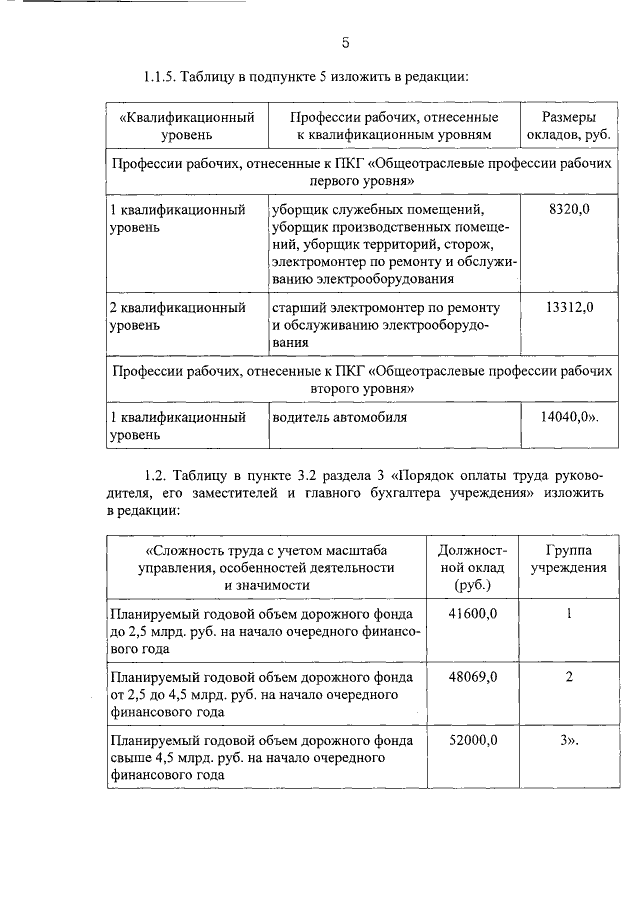 5

1.1.5. Таблицу в подпункте 5 изложить в редакции:

| «Квалификационный уровень | Профессии рабочих, отнесенные к квалификационным уровням | Размеры окладов, руб. |
|---|---|---|
| Профессии рабочих, отнесенные к ПКГ «Общеотраслевые профессии рабочих первого уровня» | | |
| 1 квалификационный уровень | уборщик служебных помещений, уборщик производственных помещений, уборщик территорий, сторож, электромонтер по ремонту и обслуживанию электрооборудования | 8320,0 |
| 2 квалификационный уровень | старший электромонтер по ремонту и обслуживанию электрооборудования | 13312,0 |
| Профессии рабочих, отнесенные к ПКГ «Общеотраслевые профессии рабочих второго уровня» | | |
| 1 квалификационный уровень | водитель автомобиля | 14040,0». |

1.2. Таблицу в пункте 3.2 раздела 3 «Порядок оплаты труда руководителя, его заместителей и главного бухгалтера учреждения» изложить в редакции:

| «Сложность труда с учетом масштаба управления, особенностей деятельности и значимости | Должностной оклад (руб.) | Группа учреждения |
|---|---|---|
| Планируемый годовой объем дорожного фонда до 2,5 млрд. руб. на начало очередного финансового года | 41600,0 | 1 |
| Планируемый годовой объем дорожного фонда от 2,5 до 4,5 млрд. руб. на начало очередного финансового года | 48069,0 | 2 |
| Планируемый годовой объем дорожного фонда свыше 4,5 млрд. руб. на начало очередного финансового года | 52000,0 | 3». |